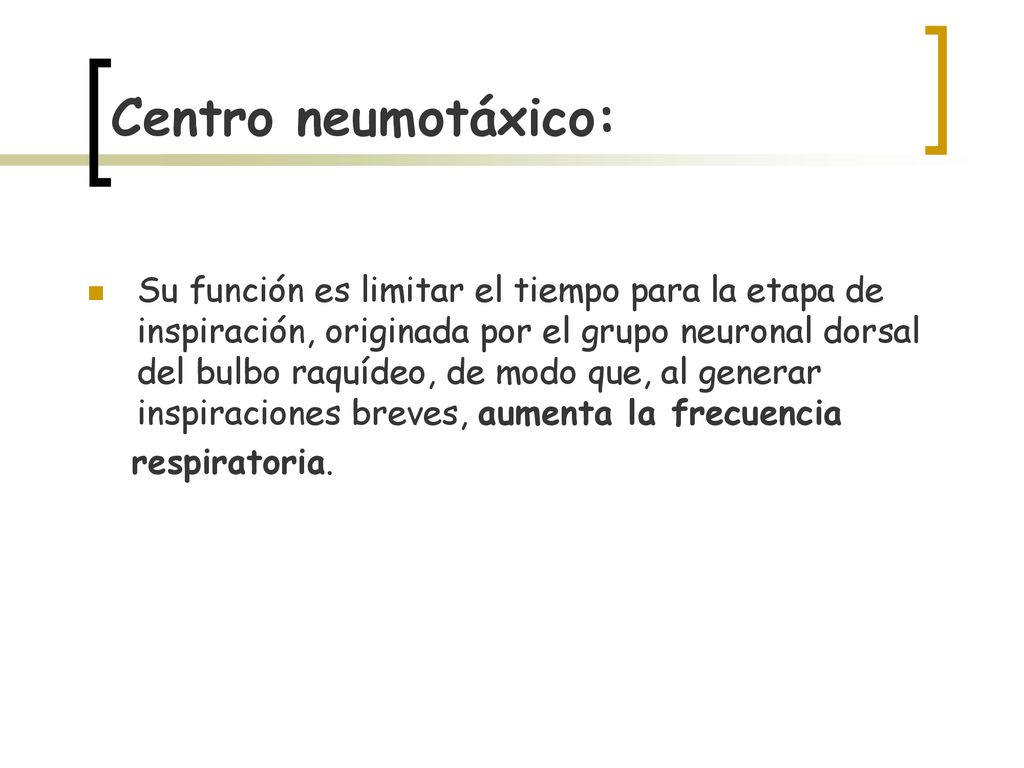 Centro neumotáxico:

Su función es limitar el tiempo para la etapa de inspiración, originada por el grupo neuronal dorsal del bulbo raquídeo, de modo que, al generar inspiraciones breves, aumenta la frecuencia respiratoria.